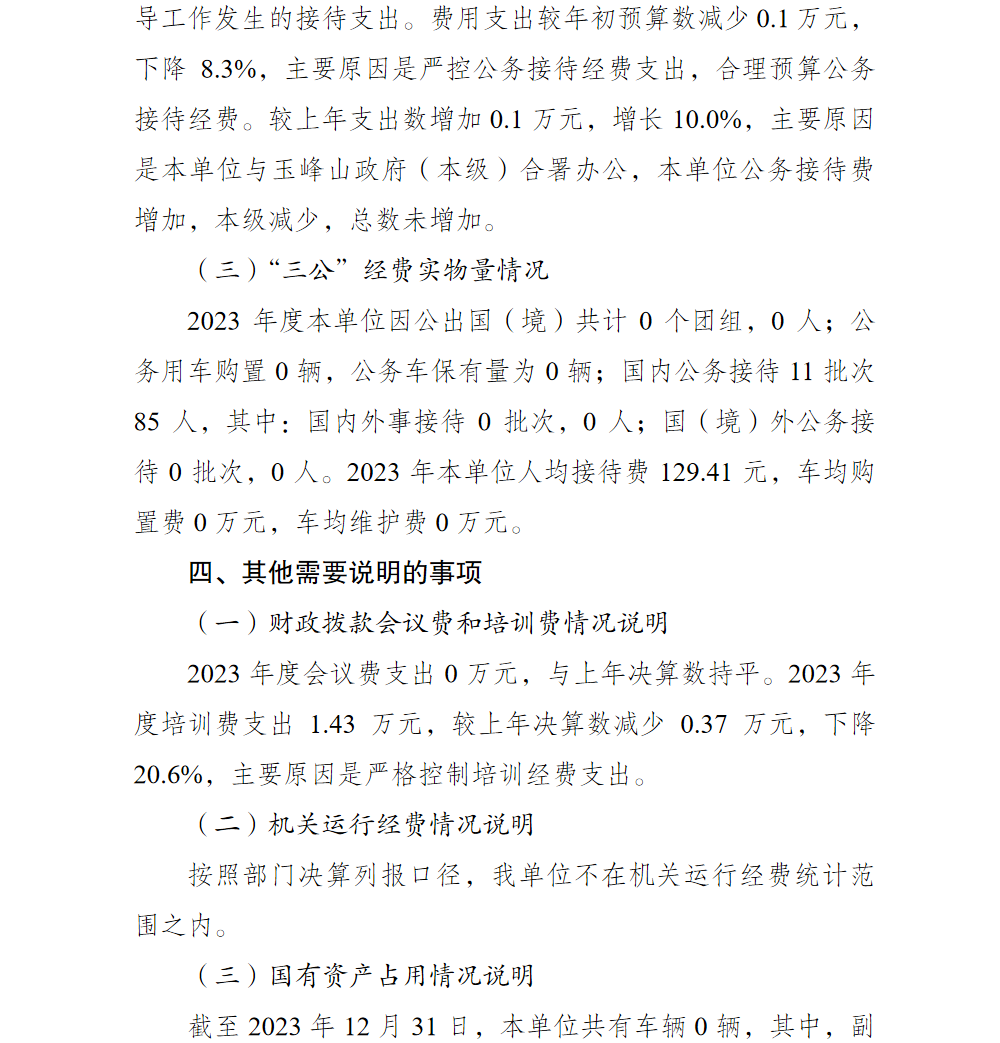 导工作发生的接待支出。费用支出较年初预算数减少 0.1 万元，下降 8.3%，主要原因是严控公务接待经费支出，合理预算公务接待经费。较上年支出数增加 0.1 万元，增长 10.0%，主要原因是本单位与玉峰山政府（本级）合署办公，本单位公务接待费增加，本级减少，总数未增加。

（三）“三公”经费实物量情况

2023 年度本单位因公出国（境）共计 0 个团组，0 人；公务用车购置 0 辆，公务车保有量为 0 辆；国内公务接待 11 批次 85 人，其中：国内外事接待 0 批次，0 人；国（境）外公务接待 0 批次，0 人。2023 年本单位人均接待费 129.41 元，车均购置费 0 万元，车均维护费 0 万元。

四、其他需要说明的事项

（一）财政拨款会议费和培训费情况说明

2023 年度会议费支出 0 万元，与上年决算数持平。2023 年度培训费支出 1.43 万元，较上年决算数减少 0.37 万元，下降 20.6%，主要原因是严格控制培训经费支出。

（二）机关运行经费情况说明

按照部门决算列报口径，我单位不在机关运行经费统计范围之内。

（三）国有资产占用情况说明

截至 2023 年 12 月 31 日，本单位共有车辆 0 辆，其中，副